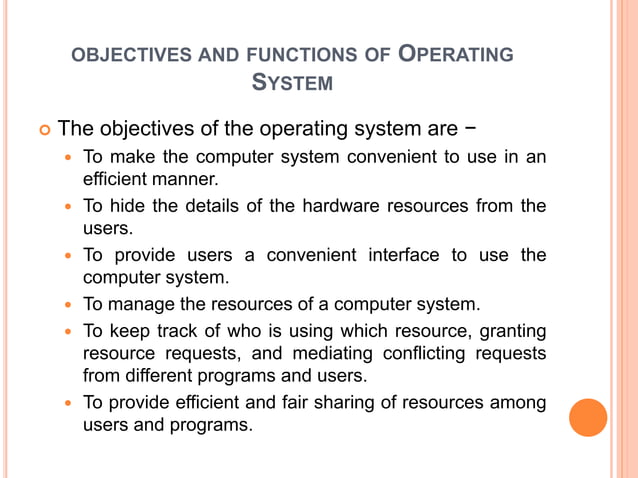 OBJECTIVES AND FUNCTIONS OF OPERATING SYSTEM

The objectives of the operating system are −

To make the computer system convenient to use in an efficient manner.

To hide the details of the hardware resources from the users.

To provide users a convenient interface to use the computer system.

To manage the resources of a computer system.

To keep track of who is using which resource, granting resource requests, and mediating conflicting requests from different programs and users.

To provide efficient and fair sharing of resources among users and programs.